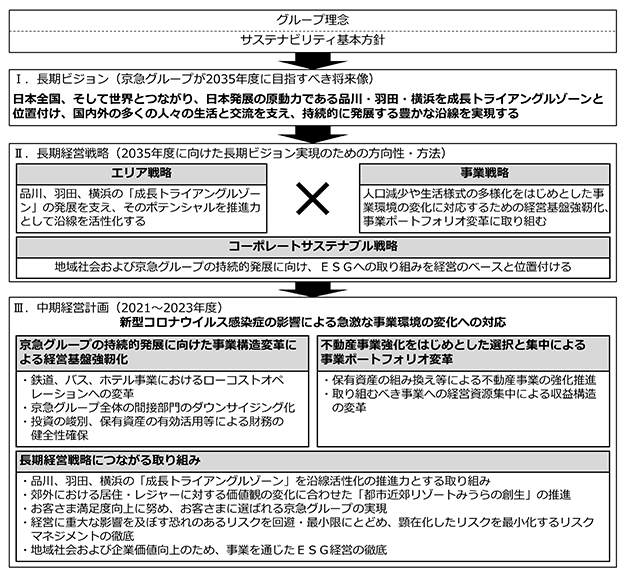 グループ理念

サステナビリティ基本方針

Ⅰ．長期ビジョン（京急グループが2035年度に目指すべき将来像）

日本全国、そして世界とつながり、日本発展の原動力である品川・羽田・横浜を成長トライアングルゾーンと位置付け、国内外の多くの人々の生活と交流を支え、持続的に発展する豊かな沿線を実現する

Ⅱ．長期経営戦略（2035年度に向けた長期ビジョン実現のための方向性・方法）

エリア戦略

品川、羽田、横浜の「成長トライアングルゾーン」の発展を支え、そのポテンシャルを推進力として沿線を活性化する

×

事業戦略

人口減少や生活様式の多様化をはじめとした事業環境の変化に対応するための経営基盤強靭化、事業ポートフォリオ変革に取り組む

コーポレートサステナブル戦略

地域社会および京急グループの持続的発展に向け、ＥＳＧへの取り組みを経営のベースと位置付ける

Ⅲ．中期経営計画（2021～2023年度）

新型コロナウイルス感染症の影響による急激な事業環境の変化への対応

京急グループの持続的発展に向けた事業構造変革による経営基盤強靭化

・鉄道、バス、ホテル事業におけるローコストオペレーションへの変革
・京急グループ全体の間接部門のダウンサイジング化
・投資の峻別、保有資産の有効活用等による財務の健全性確保

不動産事業強化をはじめとした選択と集中による事業ポートフォリオ変革

・保有資産の組み換え等による不動産事業の強化推進
・取り組むべき事業への経営資源集中による収益構造の変革

長期経営戦略につながる取り組み

・品川、羽田、横浜の「成長トライアングルゾーン」を沿線活性化の推進力とする取り組み
・郊外における居住・レジャーに対する価値観の変化に合わせた「都市近郊リゾートみうらの創生」の推進
・お客さま満足度向上に努め、お客さまに選ばれる京急グループの実現
・経営に重大な影響を及ぼす恐れのあるリスクを回避・最小限にとどめ、顕在化したリスクを最小化するリスクマネジメントの徹底
・地域社会および企業価値向上のため、事業を通じたＥＳＧ経営の徹底